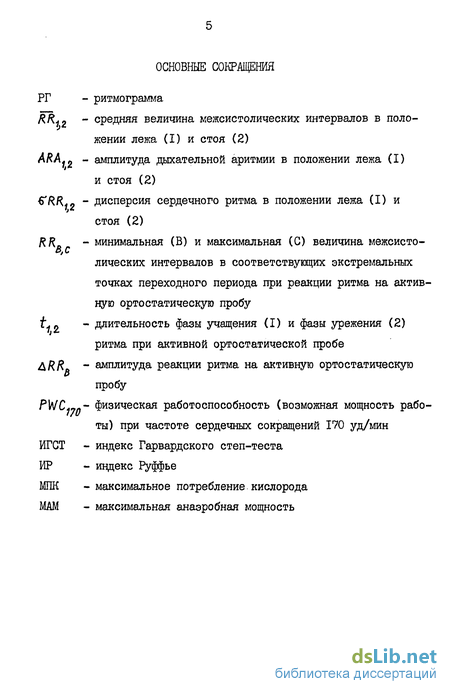 5

ОСНОВНЫЕ СОКРАЩЕНИЯ

РГ - ритмограмма

$\overline{RR}_{1,2}$ - средняя величина межсистолических интервалов в положении лежа (I) и стоя (2)

$ARA_{1,2}$ - амплитуда дыхательной аритмии в положении лежа (I) и стоя (2)

$\sigma RR_{1,2}$ - дисперсия сердечного ритма в положении лежа (I) и стоя (2)

$RR_{B,C}$ - минимальная (В) и максимальная (С) величина межсистолических интервалов в соответствующих экстремальных точках переходного периода при реакции ритма на активную ортостатическую пробу

$t_{1,2}$ - длительность фазы учащения (I) и фазы урежения (2) ритма при активной ортостатической пробе

$\Delta RR_B$ - амплитуда реакции ритма на активную ортостатическую пробу

$PWC_{170}$ - физическая работоспособность (возможная мощность работы) при частоте сердечных сокращений I70 уд/мин

ИГСТ - индекс Гарвардского степ-теста

ИР - индекс Руффье

МПК - максимальное потребление кислорода

МАМ - максимальная анаэробная мощность

dsLib.net
библиотека диссертаций